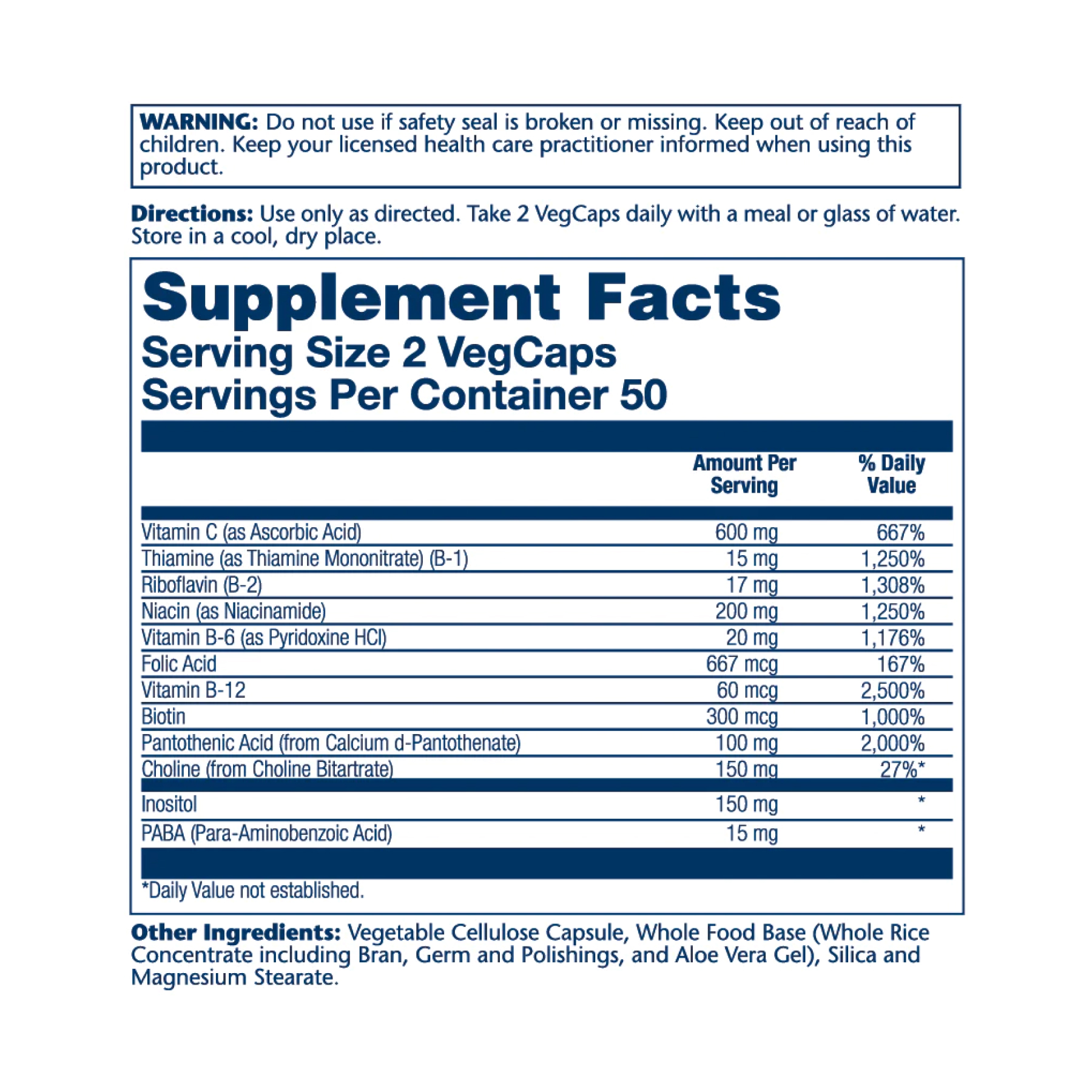 WARNING: Do not use if safety seal is broken or missing. Keep out of reach of children. Keep your licensed health care practitioner informed when using this product.

Directions: Use only as directed. Take 2 VegCaps daily with a meal or glass of water. Store in a cool, dry place.

Supplement Facts
Serving Size 2 VegCaps
Servings Per Container 50

| | Amount Per Serving | % Daily Value |
|---|---|---|
| Vitamin C (as Ascorbic Acid) | 600 mg | 667% |
| Thiamine (as Thiamine Mononitrate) (B-1) | 15 mg | 1,250% |
| Riboflavin (B-2) | 17 mg | 1,308% |
| Niacin (as Niacinamide) | 200 mg | 1,250% |
| Vitamin B-6 (as Pyridoxine HCl) | 20 mg | 1,176% |
| Folic Acid | 667 mcg | 167% |
| Vitamin B-12 | 60 mcg | 2,500% |
| Biotin | 300 mcg | 1,000% |
| Pantothenic Acid (from Calcium d-Pantothenate) | 100 mg | 2,000% |
| Choline (from Choline Bitartrate) | 150 mg | 27%* |
| Inositol | 150 mg | * |
| PABA (Para-Aminobenzoic Acid) | 15 mg | * |

*Daily Value not established.

Other Ingredients: Vegetable Cellulose Capsule, Whole Food Base (Whole Rice Concentrate including Bran, Germ and Polishings, and Aloe Vera Gel), Silica and Magnesium Stearate.